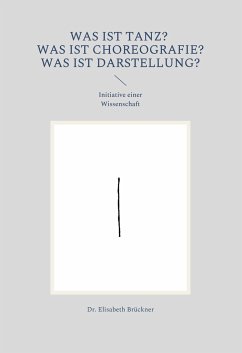 WAS IST TANZ?
WAS IST CHOREOGRAFIE?
WAS IST DARSTELLUNG?

Initiative einer
Wissenschaft

Dr. Elisabeth Brückner